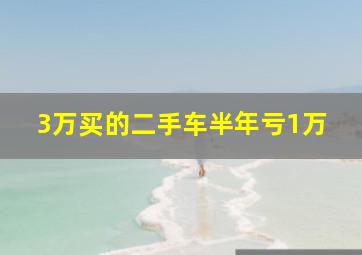 3万买的二手车半年亏1万